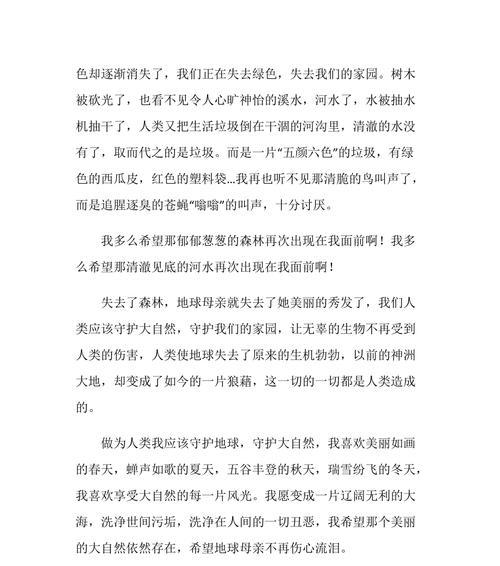 色却逐渐消失了，我们正在失去绿色，失去我们的家园。树木被砍光了，也看不见令人心旷神怡的溪水，河水了，水被抽水机抽干了，人类又把生活垃圾倒在干涸的河沟里，清澈的水没有了，取而代之的是垃圾。而是一片“五颜六色”的垃圾，有绿色的西瓜皮，红色的塑料袋…我再也听不见那清脆的鸟叫声了，而是追腥逐臭的苍蝇“嗡嗡”的叫声，十分讨厌。

我多么希望那郁郁葱葱的森林再次出现在我面前啊！我多么希望那清澈见底的河水再次出现在我面前啊！

失去了森林，地球母亲就失去了她美丽的秀发了，我们人类应该守护大自然，守护我们的家园，让无辜的生物不再受到人类的伤害，人类使地球失去了原来的生机勃勃，以前的神洲大地，却变成了如今的一片狼藉，这一切的一切都是人类造成的。

做为人类我应该守护地球，守护大自然，我喜欢美丽如画的春天，蝉声如歌的夏天，五谷丰登的秋天，瑞雪纷飞的冬天，我喜欢享受大自然的每一片风光。我愿变成一片辽阔无利的大海，洗净世间污垢，洗净在人间的一切丑恶，我希望那个美丽的大自然依然存在，希望地球母亲不再伤心流泪。